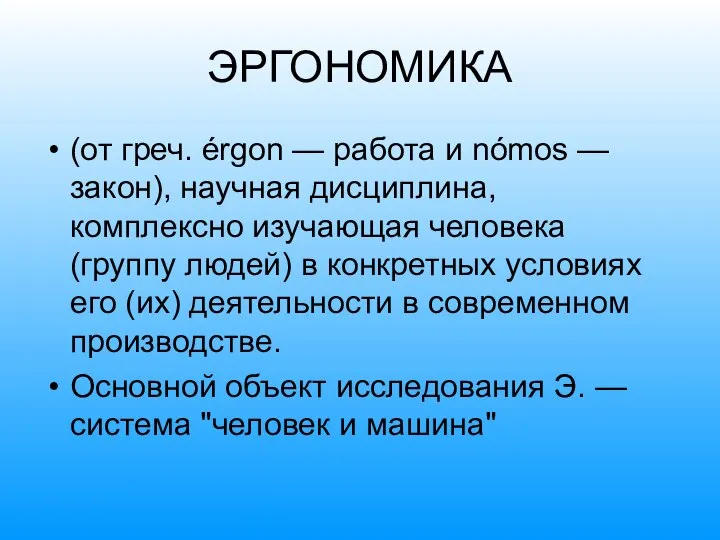 ЭРГОНОМИКА

• (от греч. érgon — работа и nómos — закон), научная дисциплина, комплексно изучающая человека (группу людей) в конкретных условиях его (их) деятельности в современном производстве.

• Основной объект исследования Э. — система "человек и машина"